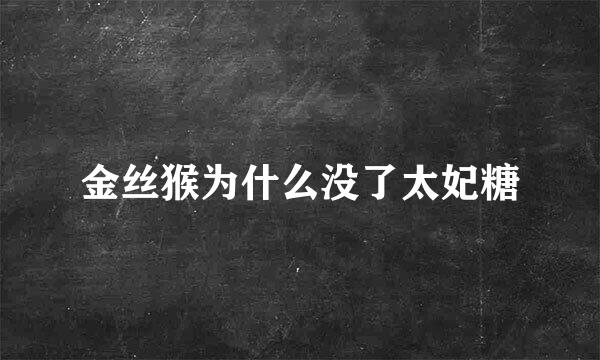 金丝猴为什么没了太妃糖